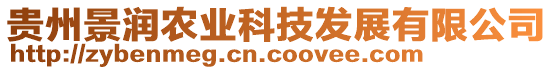 贵州景润农业科技发展有限公司
http://zybenmeg.cn.coovee.com